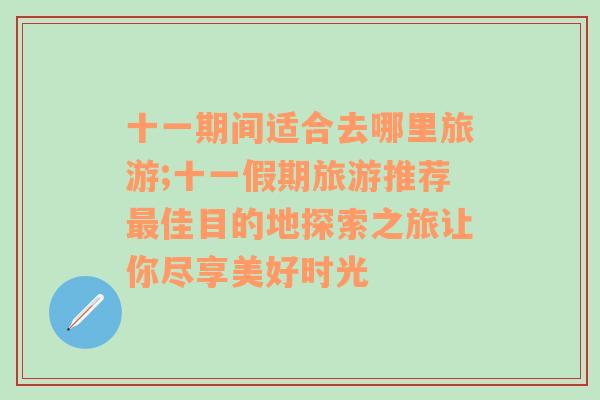 十一期间适合去哪里旅游;十一假期旅游推荐最佳目的地探索之旅让你尽享美好时光